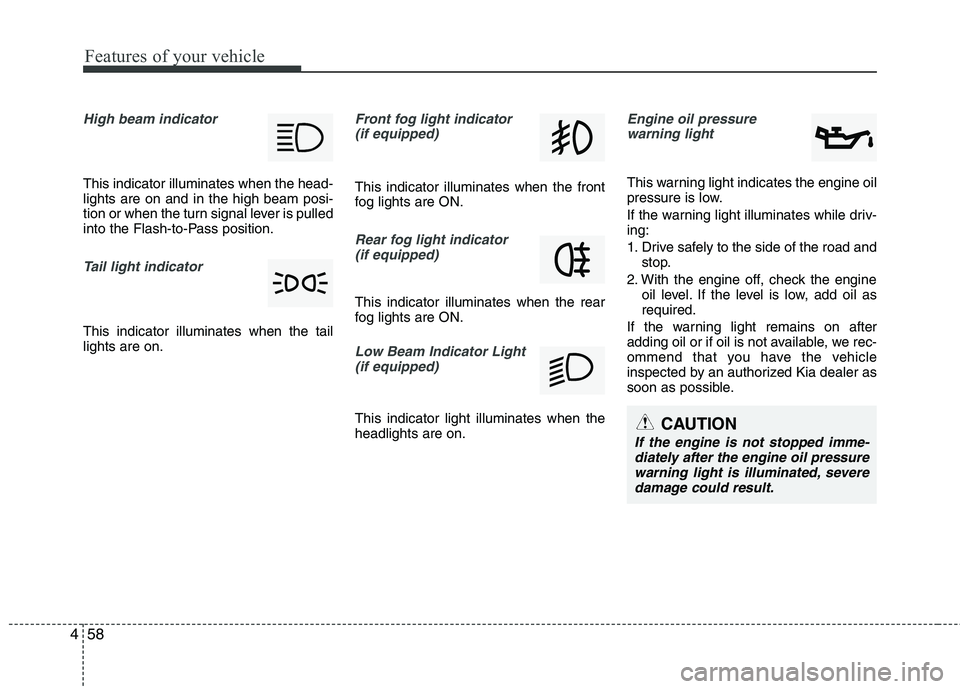 Features of your vehicle

High beam indicator

This indicator illuminates when the headlights are on and in the high beam position or when the turn signal lever is pulled into the Flash-to-Pass position.

Tail light indicator

This indicator illuminates when the tail lights are on.

Front fog light indicator (if equipped)

This indicator illuminates when the front fog lights are ON.

Rear fog light indicator (if equipped)

This indicator illuminates when the rear fog lights are ON.

Low Beam Indicator Light (if equipped)

This indicator light illuminates when the headlights are on.

Engine oil pressure warning light

This warning light indicates the engine oil pressure is low.

If the warning light illuminates while driving:

1. Drive safely to the side of the road and stop.
2. With the engine off, check the engine oil level. If the level is low, add oil as required.

If the warning light remains on after adding oil or if oil is not available, we recommend that you have the vehicle inspected by an authorized Kia dealer as soon as possible.

CAUTION

If the engine is not stopped immediately after the engine oil pressure warning light is illuminated, severe damage could result.

4 58

carmanualsonline.info